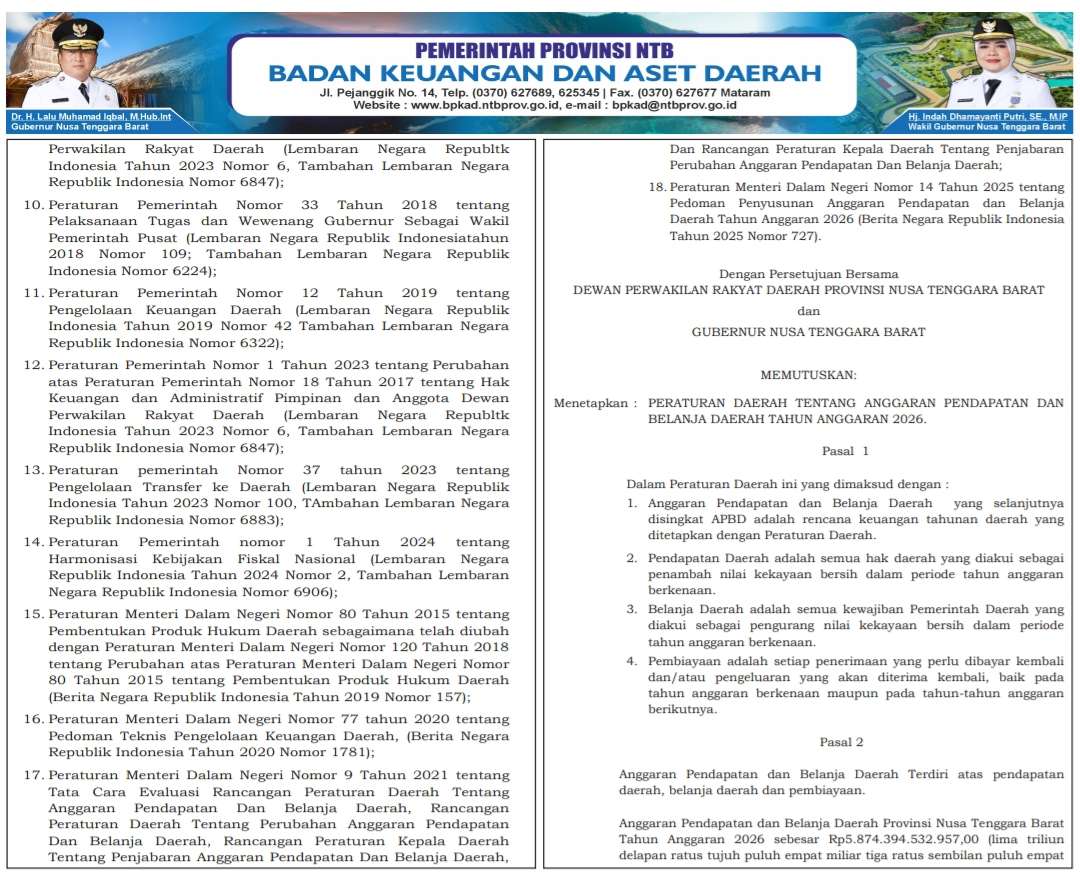 Dr. H. Lalu Muhamad Iqbal, M.Hub.Int
Gubernur Nusa Tenggara Barat

PEMERINTAH PROVINSI NTB
BADAN KEUANGAN DAN ASET DAERAH
Jl. Pejanggik No. 14, Telp. (0370) 627689, 625345 | Fax. (0370) 627677 Mataram
Website : www.bpkad.ntbprov.go.id, e-mail : bpkad@ntbprov.go.id

Hj. Indah Dhamayanti Putri, SE., M.IP
Wakil Gubernur Nusa Tenggara Barat

Perwakilan Rakyat Daerah (Lembaran Negara Republtk Indonesia Tahun 2023 Nomor 6, Tambahan Lembaran Negara Republik Indonesia Nomor 6847);

10. Peraturan Pemerintah Nomor 33 Tahun 2018 tentang Pelaksanaan Tugas dan Wewenang Gubernur Sebagai Wakil Pemerintah Pusat (Lembaran Negara Republik Indonesiatahun 2018 Nomor 109; Tambahan Lembaran Negara Republik Indonesia Nomor 6224);

11. Peraturan Pemerintah Nomor 12 Tahun 2019 tentang Pengelolaan Keuangan Daerah (Lembaran Negara Republik Indonesia Tahun 2019 Nomor 42 Tambahan Lembaran Negara Republik Indonesia Nomor 6322);

12. Peraturan Pemerintah Nomor 1 Tahun 2023 tentang Perubahan atas Peraturan Pemerintah Nomor 18 Tahun 2017 tentang Hak Keuangan dan Administratif Pimpinan dan Anggota Dewan Perwakilan Rakyat Daerah (Lembaran Negara Republtk Indonesia Tahun 2023 Nomor 6, Tambahan Lembaran Negara Republik Indonesia Nomor 6847);

13. Peraturan pemerintah Nomor 37 tahun 2023 tentang Pengelolaan Transfer ke Daerah (Lembaran Negara Republik Indonesia Tahun 2023 Nomor 100, TAmbahan Lembaran Negara Republik Indonesia Nomor 6883);

14. Peraturan Pemerintah nomor 1 Tahun 2024 tentang Harmonisasi Kebijakan Fiskal Nasional (Lembaran Negara Republik Indonesia Tahun 2024 Nomor 2, Tambahan Lembaran Negara Republik Indonesia Nomor 6906);

15. Peraturan Menteri Dalam Negeri Nomor 80 Tahun 2015 tentang Pembentukan Produk Hukum Daerah sebagaimana telah diubah dengan Peraturan Menteri Dalam Negeri Nomor 120 Tahun 2018 tentang Perubahan atas Peraturan Menteri Dalam Negeri Nomor 80 Tahun 2015 tentang Pembentukan Produk Hukum Daerah (Berita Negara Republik Indonesia Tahun 2019 Nomor 157);

16. Peraturan Menteri Dalam Negeri Nomor 77 tahun 2020 tentang Pedoman Teknis Pengelolaan Keuangan Daerah, (Berita Negara Republik Indonesia Tahun 2020 Nomor 1781);

17. Peraturan Menteri Dalam Negeri Nomor 9 Tahun 2021 tentang Tata Cara Evaluasi Rancangan Peraturan Daerah Tentang Anggaran Pendapatan Dan Belanja Daerah, Rancangan Peraturan Daerah Tentang Perubahan Anggaran Pendapatan Dan Belanja Daerah, Rancangan Peraturan Kepala Daerah Tentang Penjabaran Anggaran Pendapatan Dan Belanja Daerah, Dan Rancangan Peraturan Kepala Daerah Tentang Penjabaran Perubahan Anggaran Pendapatan Dan Belanja Daerah;

18. Peraturan Menteri Dalam Negeri Nomor 14 Tahun 2025 tentang Pedoman Penyusunan Anggaran Pendapatan dan Belanja Daerah Tahun Anggaran 2026 (Berita Negara Republik Indonesia Tahun 2025 Nomor 727).

Dengan Persetujuan Bersama
DEWAN PERWAKILAN RAKYAT DAERAH PROVINSI NUSA TENGGARA BARAT
dan
GUBERNUR NUSA TENGGARA BARAT

MEMUTUSKAN:

Menetapkan : PERATURAN DAERAH TENTANG ANGGARAN PENDAPATAN DAN BELANJA DAERAH TAHUN ANGGARAN 2026.

Pasal 1

Dalam Peraturan Daerah ini yang dimaksud dengan :

1. Anggaran Pendapatan dan Belanja Daerah yang selanjutnya disingkat APBD adalah rencana keuangan tahunan daerah yang ditetapkan dengan Peraturan Daerah.

2. Pendapatan Daerah adalah semua hak daerah yang diakui sebagai penambah nilai kekayaan bersih dalam periode tahun anggaran berkenaan.

3. Belanja Daerah adalah semua kewajiban Pemerintah Daerah yang diakui sebagai pengurang nilai kekayaan bersih dalam periode tahun anggaran berkenaan.

4. Pembiayaan adalah setiap penerimaan yang perlu dibayar kembali dan/atau pengeluaran yang akan diterima kembali, baik pada tahun anggaran berkenaan maupun pada tahun-tahun anggaran berikutnya.

Pasal 2

Anggaran Pendapatan dan Belanja Daerah Terdiri atas pendapatan daerah, belanja daerah dan pembiayaan.

Anggaran Pendapatan dan Belanja Daerah Provinsi Nusa Tenggara Barat Tahun Anggaran 2026 sebesar Rp5.874.394.532.957,00 (lima triliun delapan ratus tujuh puluh empat miliar tiga ratus sembilan puluh empat